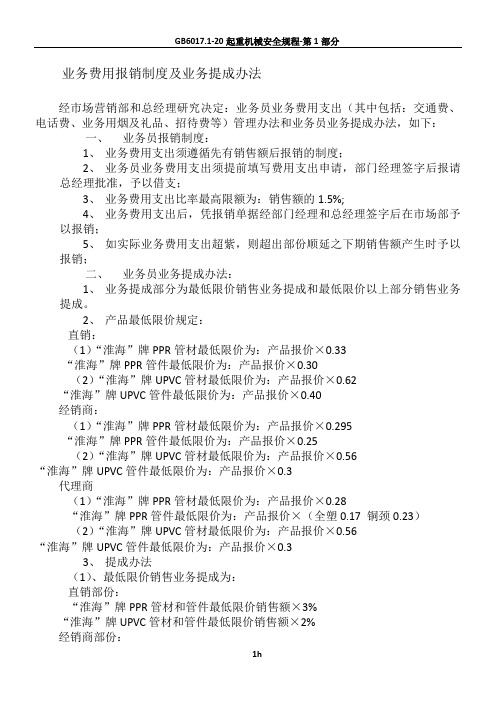 GB6017.1-20 起重机械安全规程-第 1 部分

业务费用报销制度及业务提成办法

经市场营销部和总经理研究决定：业务员业务费用支出（其中包括：交通费、电话费、业务用烟及礼品、招待费等）管理办法和业务员业务提成办法，如下：

一、 业务员报销制度：

1、 业务费用支出须遵循先有销售额后报销的制度；

2、 业务员业务费用支出须提前填写费用支出申请，部门经理签字后报请总经理批准，予以借支；

3、 业务费用支出比率最高限额为：销售额的 1.5%;

4、 业务费用支出后，凭报销单据经部门经理和总经理签字后在市场部予以报销；

5、 如实际业务费用支出超紫，则超出部份顺延之下期销售额产生时予以报销；

二、 业务员业务提成办法：

1、 业务提成部分为最低限价销售业务提成和最低限价以上部分销售业务提成。

2、 产品最低限价规定：

直销：

（1）“淮海”牌 PPR 管材最低限价为：产品报价×0.33

“淮海”牌 PPR 管件最低限价为：产品报价×0.30

（2）“淮海”牌 UPVC 管材最低限价为：产品报价×0.62

“淮海”牌 UPVC 管件最低限价为：产品报价×0.40

经销商：

（1）“淮海”牌 PPR 管材最低限价为：产品报价×0.295

“淮海”牌 PPR 管件最低限价为：产品报价×0.25

（2）“淮海”牌 UPVC 管材最低限价为：产品报价×0.56

“淮海”牌 UPVC 管件最低限价为：产品报价×0.3

代理商

（1）“淮海”牌 PPR 管材最低限价为：产品报价×0.28

“淮海”牌 PPR 管件最低限价为：产品报价×（全塑 0.17 铜颈 0.23）

（2）“淮海”牌 UPVC 管材最低限价为：产品报价×0.56

“淮海”牌 UPVC 管件最低限价为：产品报价×0.3

3、 提成办法

（1）、最低限价销售业务提成为：

直销部份：

“淮海”牌 PPR 管材和管件最低限价销售额×3%

“淮海”牌 UPVC 管材和管件最低限价销售额×2%

经销商部份：

1h